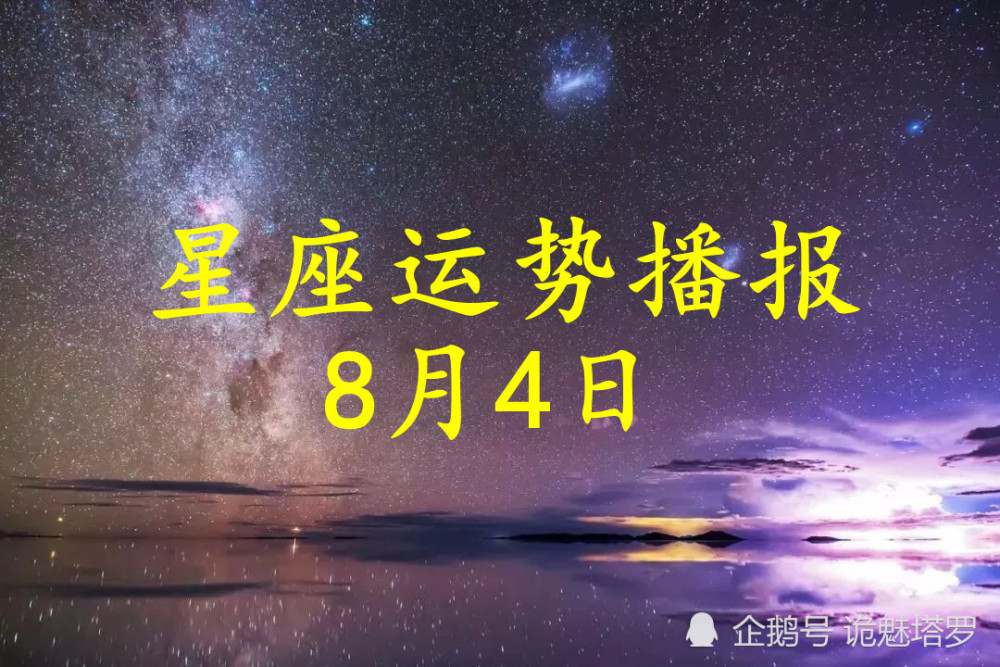 星座运势播报
8月4日

企鹅号 诡魅塔罗